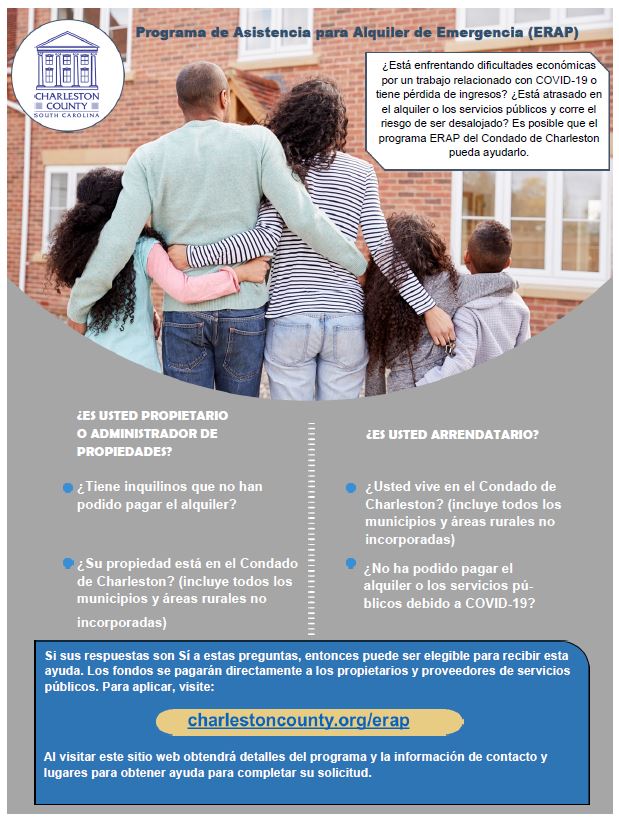 CHARLESTON COUNTY
SOUTH CAROLINA

Programa de Asistencia para Alquiler de Emergencia (ERAP)

¿Está enfrentando dificultades económicas por un trabajo relacionado con COVID-19 o tiene pérdida de ingresos? ¿Está atrasado en el alquiler o los servicios públicos y corre el riesgo de ser desalojado? Es posible que el programa ERAP del Condado de Charleston pueda ayudarlo.

¿ES USTED PROPIETARIO O ADMINISTRADOR DE PROPIEDADES?

¿Tiene inquilinos que no han podido pagar el alquiler?

¿Su propiedad está en el Condado de Charleston? (incluye todos los municipios y áreas rurales no incorporadas)

¿ES USTED ARRENDATARIO?

¿Usted vive en el Condado de Charleston? (incluye todos los municipios y áreas rurales no incorporadas)

¿No ha podido pagar el alquiler o los servicios públicos debido a COVID-19?

Si sus respuestas son Sí a estas preguntas, entonces puede ser elegible para recibir esta ayuda. Los fondos se pagarán directamente a los propietarios y proveedores de servicios públicos. Para aplicar, visite:

charlestoncounty.org/erap

Al visitar este sitio web obtendrá detalles del programa y la información de contacto y lugares para obtener ayuda para completar su solicitud.